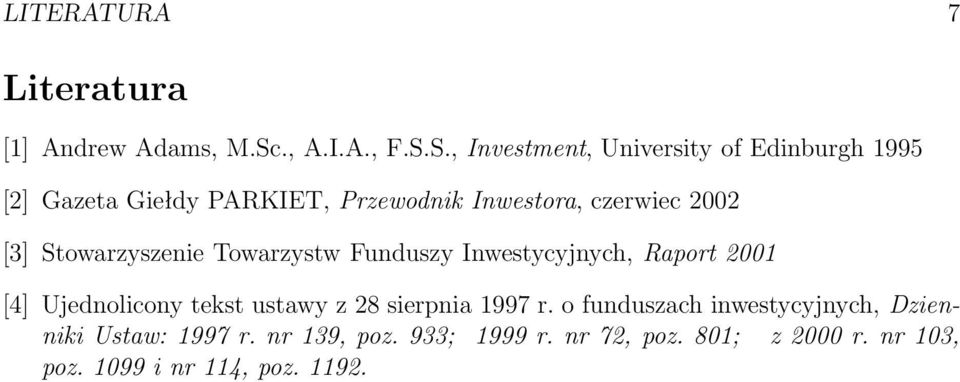 LITERATURA 7

Literatura

[1] Andrew Adams, M.Sc., A.I.A., F.S.S., Investment, University of Edinburgh 1995

[2] Gazeta Giełdy PARKIET, Przewodnik Inwestora, czerwiec 2002

[3] Stowarzyszenie Towarzystw Funduszy Inwestycyjnych, Raport 2001

[4] Ujednolicony tekst ustawy z 28 sierpnia 1997 r. o funduszach inwestycyjnych, Dzienniki Ustaw: 1997 r. nr 139, poz. 933; 1999 r. nr 72, poz. 801; z 2000 r. nr 103, poz. 1099 i nr 114, poz. 1192.